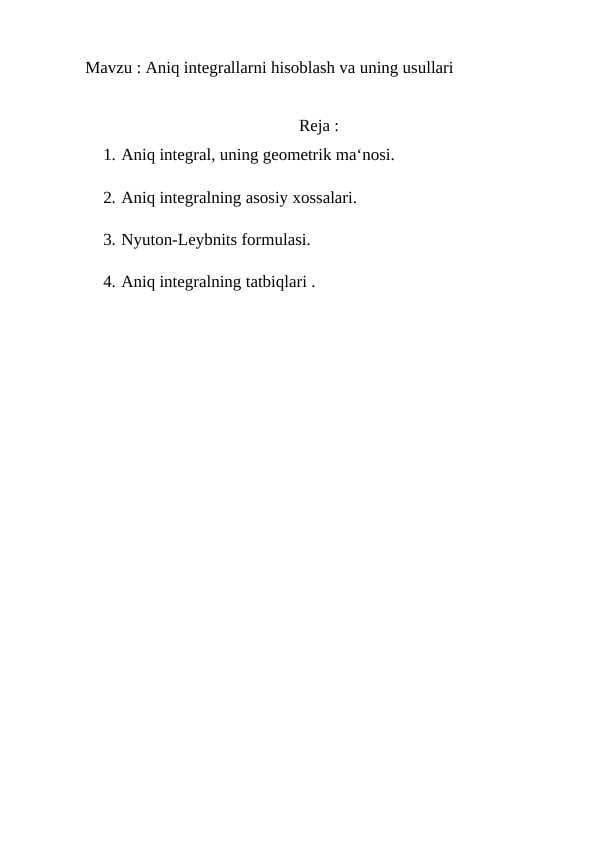 Mavzu : Aniq integrallarni hisoblash va uning usullari

Reja :

1. Aniq integral, uning geometrik ma‘nosi.

2. Aniq integralning asosiy xossalari.

3. Nyuton-Leybnits formulasi.

4. Aniq integralning tatbiqlari .